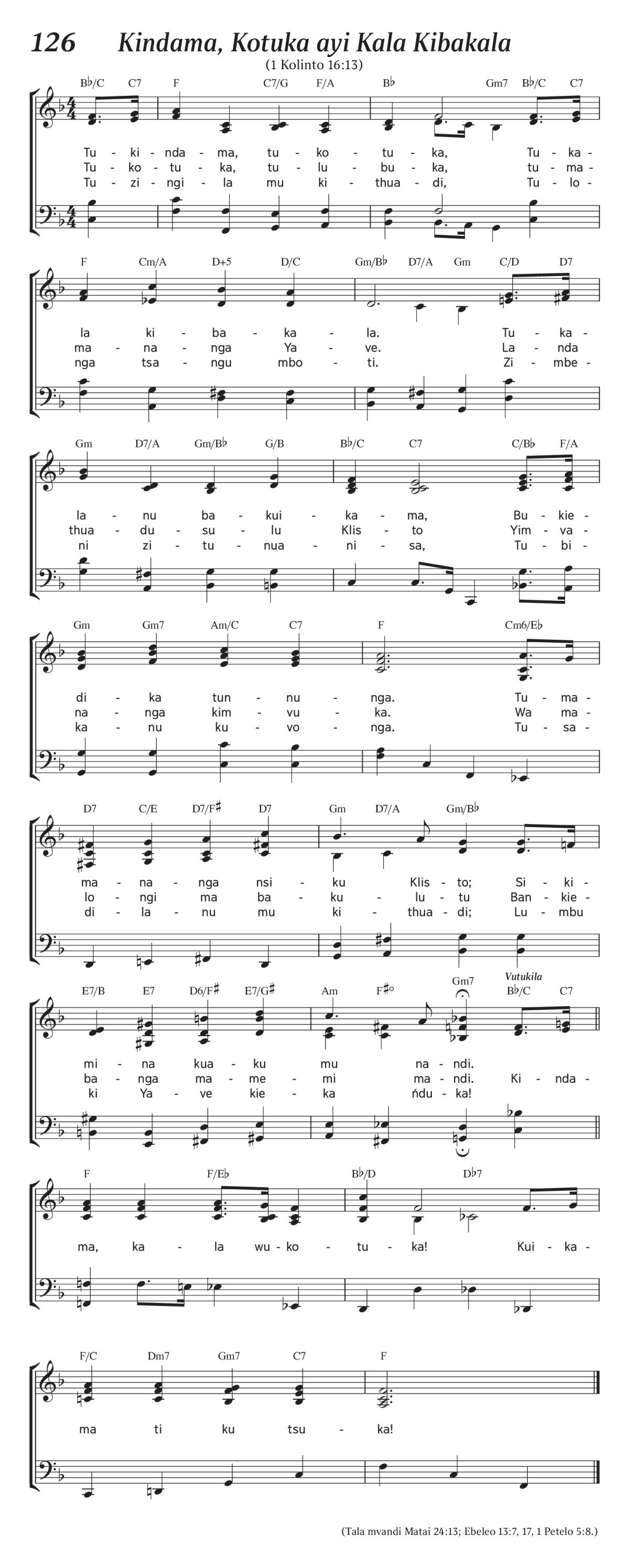 126 Kindama, Kotuka ayi Kala Kibakala
(1 Kolinto 16:13)

B♭/C C7 F C7/G F/A B♭ Gm7 B♭/C C7

Tu - ki - nda - ma, tu - ko - tu - ka, Tu - ka -
Tu - ko - tu - ka, tu - lu - bu - ka, tu - ma -
Tu - zi - ngi - la mu ki - thua - di, Tu - lo -

F Cm/A D+5 D/C Gm/B♭ D7/A Gm C/D D7

la ki - ba - ka - la. Tu - ka -
ma - na - nga Ya - ve. La - nda
nga tsa - ngu mbo - ti. Zi - mbe -

Gm D7/A Gm/B♭ G/B B♭/C C7 C/B♭ F/A

la - nu ba - kui - ka - ma, Bu - kie -
thua - du - su - lu Klis - to Yim - va -
ni zi - tu - nua - ni - sa, Tu - bi -

Gm Gm7 Am/C C7 F Cm6/E♭

di - ka tun - nu - nga. Tu - ma -
na - nga kim - vu - ka. Wa ma -
ka - nu ku - vo - nga. Tu - sa -

D7 C/E D7/F♯ D7 Gm D7/A Gm/B♭

ma - na - nga nsi - ku Klis - to; Si - ki -
lo - ngi ma ba - ku - lu - tu Ban - kie -
di - la - nu mu ki - thua - di; Lu - mbu

E7/B E7 D6/F♯ E7/G♯ Am F♯° Gm7 Vutukila B♭/C C7

mi - na kua - ku mu na - ndi.
ba - nga ma - me - mi ma - ndi. Ki - nda -
ki Ya - ve kie - ka ńdu - ka!

F F/E♭ B♭/D D♭7

ma, ka - la wu - ko - tu - ka! Kui - ka -

F/C Dm7 Gm7 C7 F

ma ti ku tsu - ka!

(Tala mvandi Matai 24:13; Ebeleo 13:7, 17, 1 Petelo 5:8.)